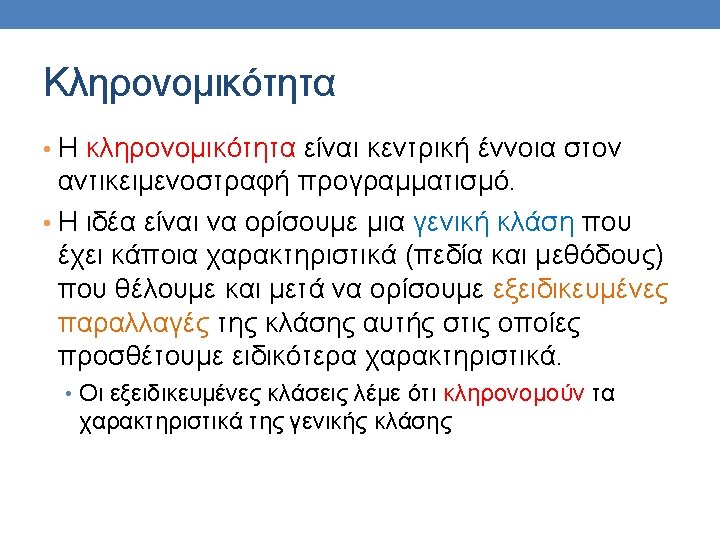 Κληρονομικότητα

• Η κληρονομικότητα είναι κεντρική έννοια στον αντικειμενοστραφή προγραμματισμό.

• Η ιδέα είναι να ορίσουμε μια γενική κλάση που έχει κάποια χαρακτηριστικά (πεδία και μεθόδους) που θέλουμε και μετά να ορίσουμε εξειδικευμένες παραλλαγές της κλάσης αυτής στις οποίες προσθέτουμε ειδικότερα χαρακτηριστικά.

• Οι εξειδικευμένες κλάσεις λέμε ότι κληρονομούν τα χαρακτηριστικά της γενικής κλάσης